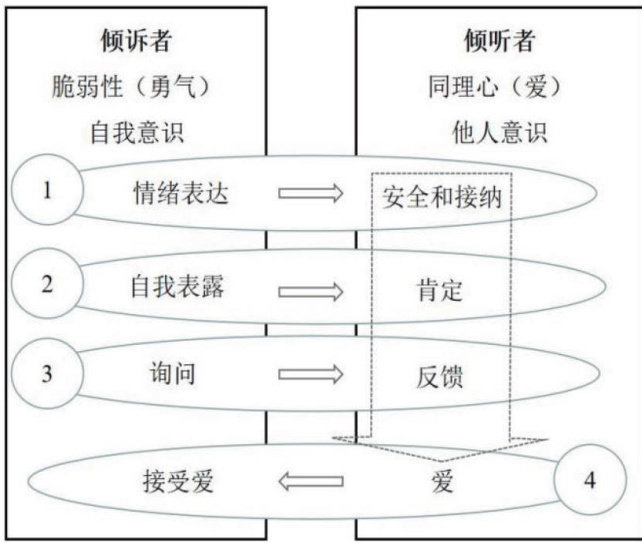 倾诉者
脆弱性（勇气）
自我意识

倾听者
同理心（爱）
他人意识

1 情绪表达 安全和接纳

2 自我表露 肯定

3 询问 反馈

接受爱 爱 4